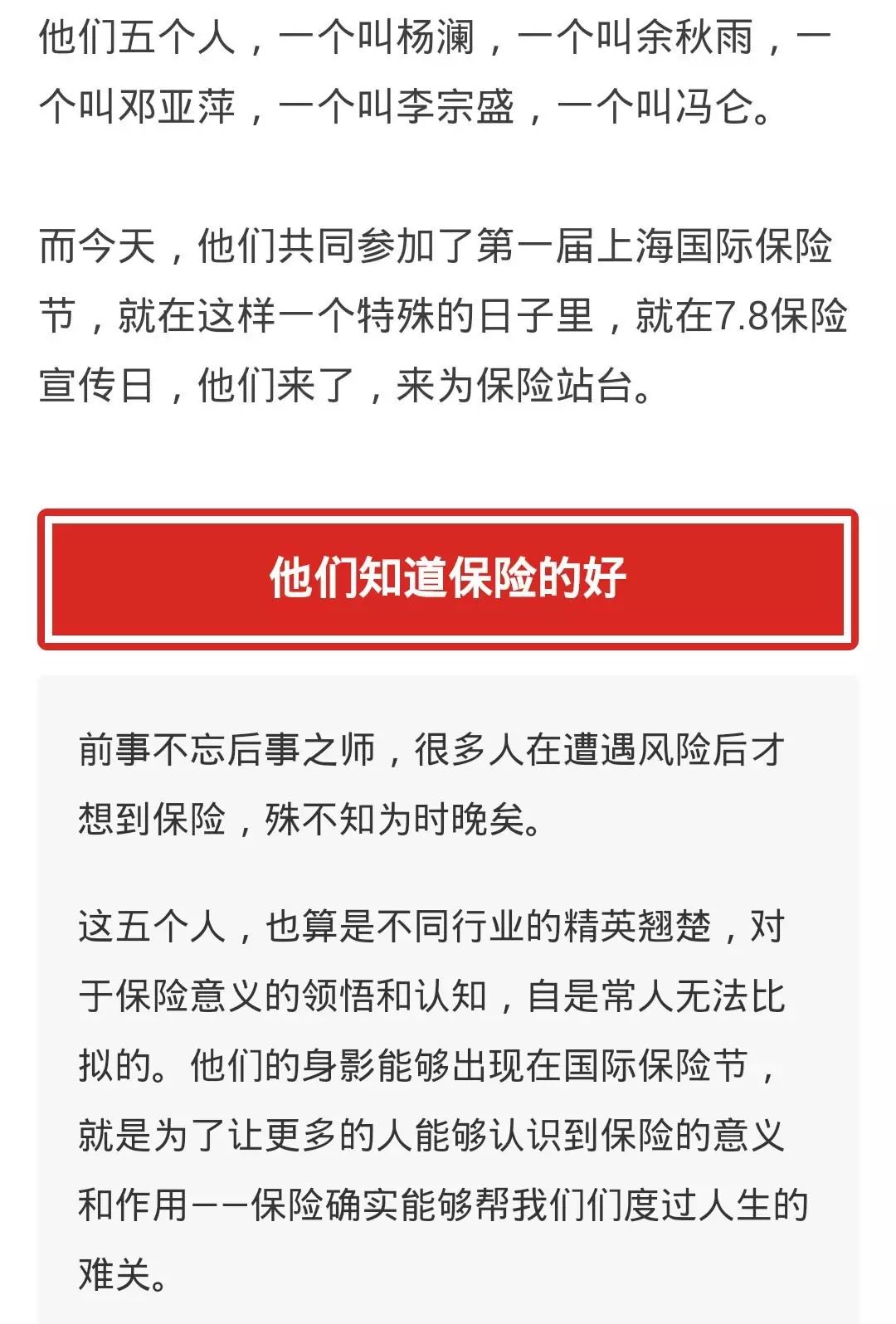 他们五个人，一个叫杨澜，一个叫余秋雨，一个叫邓亚萍，一个叫李宗盛，一个叫冯仑。

而今天，他们共同参加了第一届上海国际保险节，就在这样一个特殊的日子里，就在7.8保险宣传日，他们来了，来为保险站台。

他们知道保险的好

前事不忘后事之师，很多人在遭遇风险后才想到保险，殊不知为时晚矣。

这五个人，也算是不同行业的精英翘楚，对于保险意义的领悟和认知，自是常人无法比拟的。他们的身影能够出现在国际保险节，就是为了让更多的人能够认识到保险的意义和作用——保险确实能够帮我们们度过人生的难关。